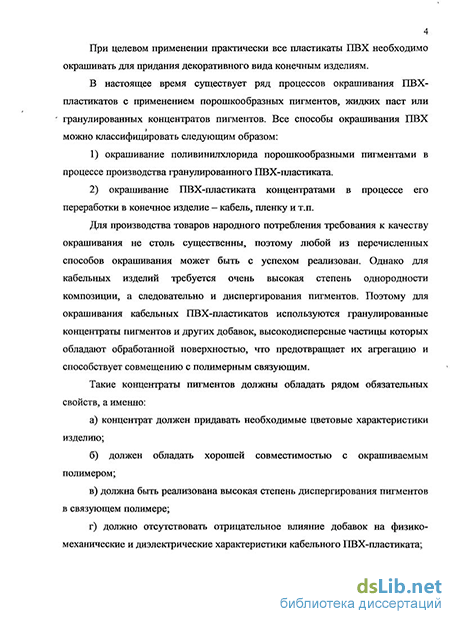 4

При целевом применении практически все пластикаты ПВХ необходимо окрашивать для придания декоративного вида конечным изделиям.

В настоящее время существует ряд процессов окрашивания ПВХ-пластикатов с применением порошкообразных пигментов, жидких паст или гранулированных концентратов пигментов. Все способы окрашивания ПВХ можно классифицировать следующим образом:

1) окрашивание поливинилхлорида порошкообразными пигментами в процессе производства гранулированного ПВХ-пластиката.

2) окрашивание ПВХ-пластиката концентратами в процессе его переработки в конечное изделие – кабель, пленку и т.п.

Для производства товаров народного потребления требования к качеству окрашивания не столь существенны, поэтому любой из перечисленных способов окрашивания может быть с успехом реализован. Однако для кабельных изделий требуется очень высокая степень однородности композиции, а следовательно и диспергирования пигментов. Поэтому для окрашивания кабельных ПВХ-пластикатов используются гранулированные концентраты пигментов и других добавок, высокодисперсные частицы которых обладают обработанной поверхностью, что предотвращает их агрегацию и способствует совмещению с полимерным связующим.

Такие концентраты пигментов должны обладать рядом обязательных свойств, а именно:

а) концентрат должен придавать необходимые цветовые характеристики изделию;

б) должен обладать хорошей совместимостью с окрашиваемым полимером;

в) должна быть реализована высокая степень диспергирования пигментов в связующем полимере;

г) должно отсутствовать отрицательное влияние добавок на физико-механические и диэлектрические характеристики кабельного ПВХ-пластиката;

dsLib.net
библиотека диссертаций